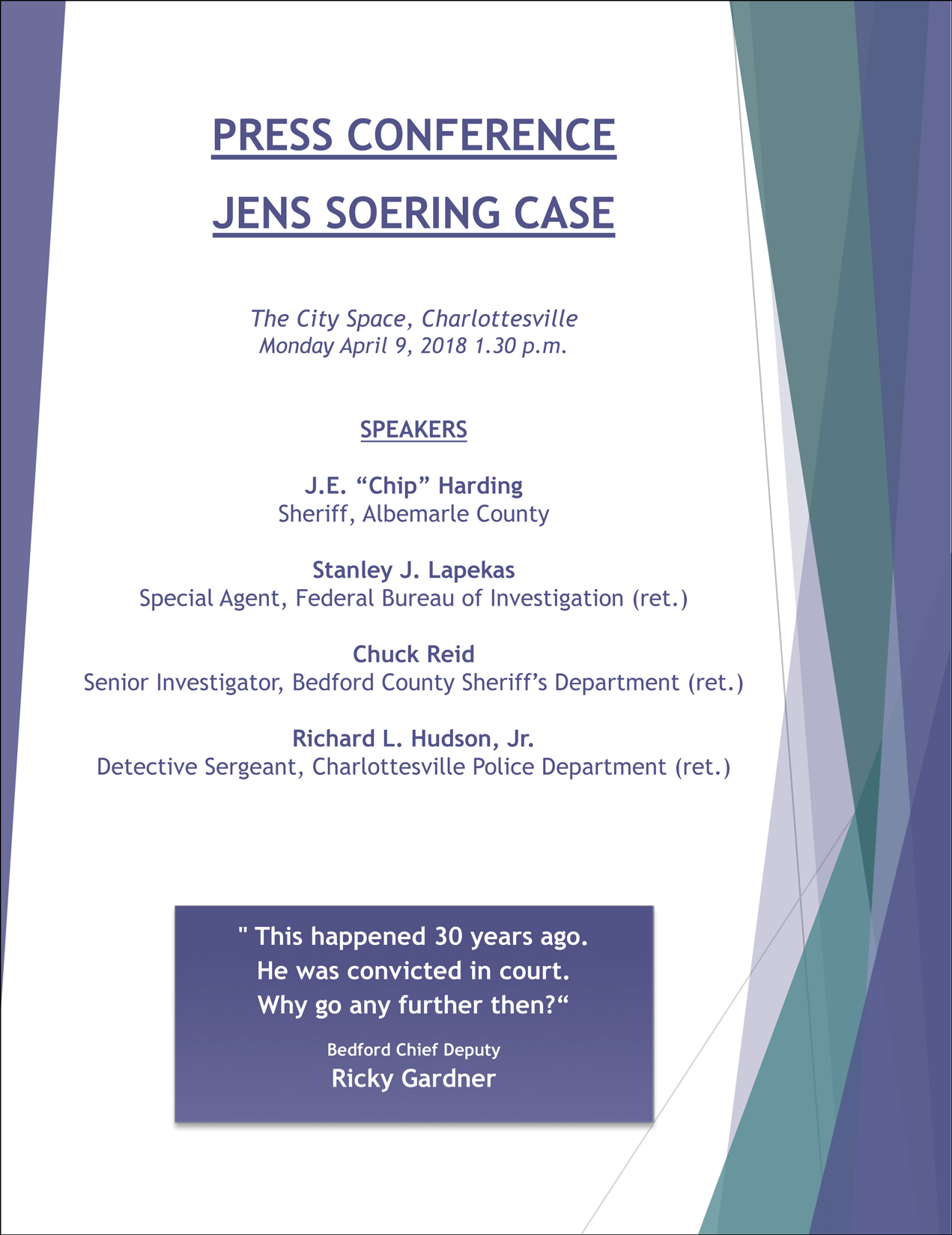 PRESS CONFERENCE

JENS SOERING CASE

The City Space, Charlottesville
Monday April 9, 2018 1.30 p.m.

SPEAKERS

J.E. “Chip” Harding
Sheriff, Albemarle County

Stanley J. Lapekas
Special Agent, Federal Bureau of Investigation (ret.)

Chuck Reid
Senior Investigator, Bedford County Sheriff’s Department (ret.)

Richard L. Hudson, Jr.
Detective Sergeant, Charlottesville Police Department (ret.)

" This happened 30 years ago.
He was convicted in court.
Why go any further then?“

Bedford Chief Deputy
Ricky Gardner